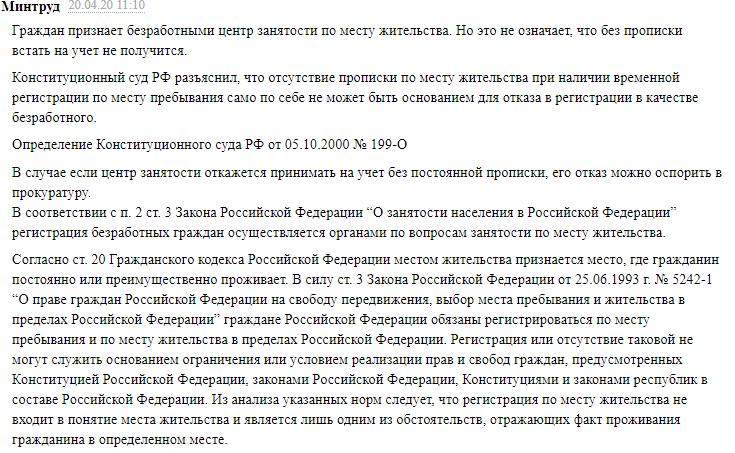 Минтруд 20.04.20 11:10

Граждан признает безработными центр занятости по месту жительства. Но это не означает, что без прописки встать на учет не получится.

Конституционный суд РФ разъяснил, что отсутствие прописки по месту жительства при наличии временной регистрации по месту пребывания само по себе не может быть основанием для отказа в регистрации в качестве безработного.

Определение Конституционного суда РФ от 05.10.2000 № 199-О

В случае если центр занятости откажется принимать на учет без постоянной прописки, его отказ можно оспорить в прокуратуру.
В соответствии с п. 2 ст. 3 Закона Российской Федерации “О занятости населения в Российской Федерации” регистрация безработных граждан осуществляется органами по вопросам занятости по месту жительства.

Согласно ст. 20 Гражданского кодекса Российской Федерации местом жительства признается место, где гражданин постоянно или преимущественно проживает. В силу ст. 3 Закона Российской Федерации от 25.06.1993 г. № 5242-1 “О праве граждан Российской Федерации на свободу передвижения, выбор места пребывания и жительства в пределах Российской Федерации” граждане Российской Федерации обязаны регистрироваться по месту пребывания и по месту жительства в пределах Российской Федерации. Регистрация или отсутствие таковой не могут служить основанием ограничения или условием реализации прав и свобод граждан, предусмотренных Конституцией Российской Федерации, законами Российской Федерации, Конституциями и законами республик в составе Российской Федерации. Из анализа указанных норм следует, что регистрация по месту жительства не входит в понятие места жительства и является лишь одним из обстоятельств, отражающих факт проживания гражданина в определенном месте.